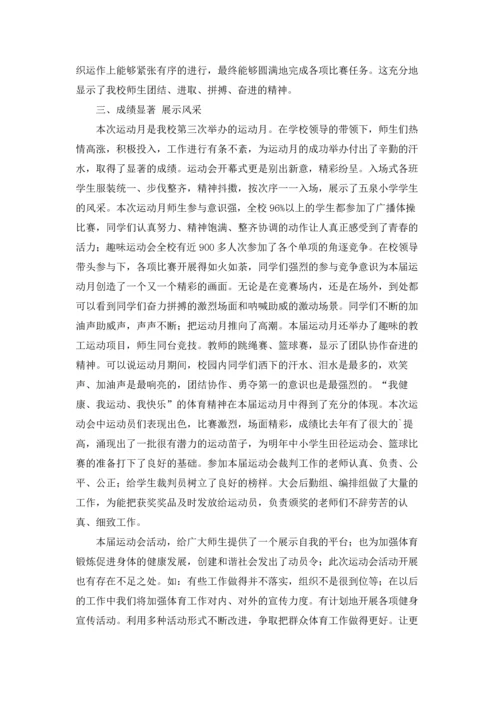 织运作上能够紧张有序的进行，最终能够圆满地完成各项比赛任务。这充分地显示了我校师生团结、进取、拼搏、奋进的精神。

三、成绩显著 展示风采

本次运动月是我校第三次举办的运动月。在学校领导的带领下，师生们热情高涨，积极投入，工作进行有条不紊，为运动月的成功举办付出了辛勤的汗水，取得了显著的成绩。运动会开幕式更是别出新意，精彩纷呈。入场式各班学生服装统一、步伐整齐，精神抖擞，按次序一一入场，展示了五泉小学学生的风采。本次运动月师生参与意识强，全校96%以上的学生都参加了广播体操比赛，同学们认真努力、精神饱满、整齐协调的动作让人真正感受到了青春的活力；趣味运动会全校有近900多人次参加了各个单项的角逐竞争。在校领导带头参与下，各项比赛开展得如火如荼，同学们强烈的参与竞争意识为本届运动月创造了一个又一个精彩的画面。无论是在竞赛场内，还是在场外，到处都可以看到同学们奋力拼搏的激烈场面和呐喊助威的激动场景。同学们不断的加油声助威声，声声不断；把运动月推向了高潮。本届运动月还举办了趣味的教工运动项目，师生同台竞技。教师的跳绳赛、篮球赛，显示了团队协作奋进的精神。可以说运动月期间，校园内同学们洒下的汗水、泪水是最多的，欢笑声、加油声是最响亮的，团结协作、勇夺第一的意识也是最强烈的。“我健康、我运动、我快乐”的体育精神在本届运动月中得到了充分的体现。本次运动会中运动员们表现出色，比赛激烈，场面精彩，成绩比去年有了很大的`提高，涌现出了一批很有潜力的运动苗子，为明年中小学生田径运动会、篮球比赛的准备打下了良好的基础。参加本届运动会裁判工作的老师认真、负责、公平、公正；给学生裁判员树立了良好的榜样。大会后勤组、编排组做了大量的工作，为能把获奖奖品及时发放给运动员，负责颁奖的老师们不辞劳苦的认真、细致工作。

本届运动会活动，给广大师生提供了一个展示自我的平台；也为加强体育锻炼促进身体的健康发展，创建和谐社会发出了动员令；此次运动会活动开展也有存在不足之处。如：有些工作做得并不落实，组织不是很到位等；在以后的工作中我们将加强体育工作对内、对外的宣传力度。有计划地开展各项健身宣传活动。利用多种活动形式不断改进，争取把群众体育工作做得更好。让更